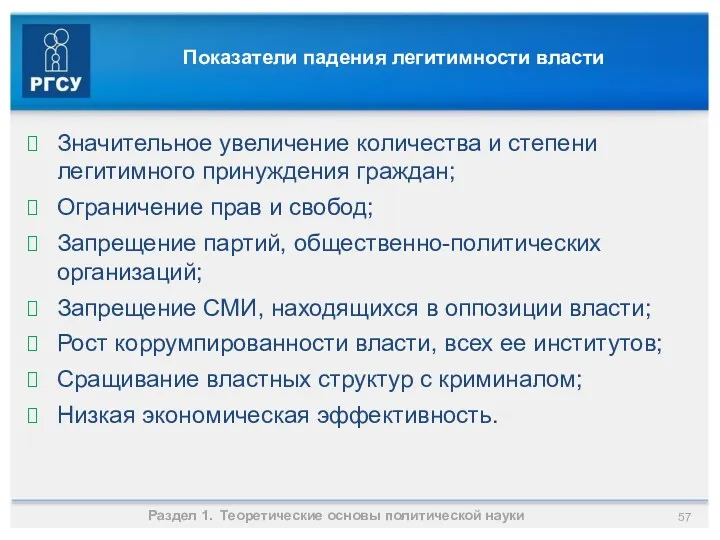 РГСУ

Показатели падения легитимности власти

 Значительное увеличение количества и степени легитимного принуждения граждан;
 Ограничение прав и свобод;
 Запрещение партий, общественно-политических организаций;
 Запрещение СМИ, находящихся в оппозиции власти;
 Рост коррумпированности власти, всех ее институтов;
 Сращивание властных структур с криминалом;
 Низкая экономическая эффективность.

Раздел 1. Теоретические основы политической науки

57